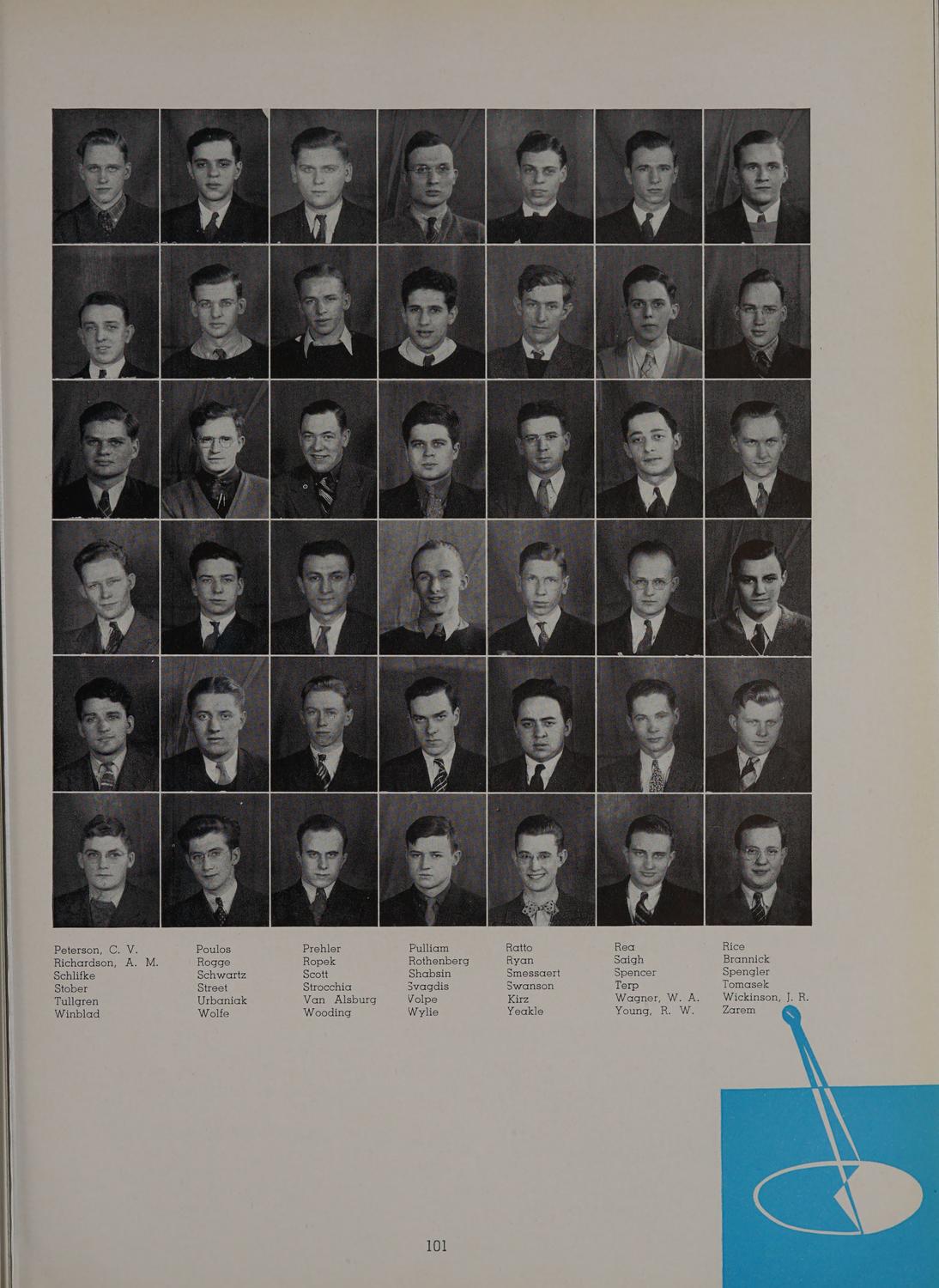 Peterson, C. V.
Richardson, A. M.
Schlifke
Stober
Tullgren
Winblad

Poulos
Rogge
Schwartz
Street
Urbaniak
Wolfe

Prehler
Ropek
Scott
Strocchia
Van Alsburg
Wooding

Pulliam
Rothenberg
Shabsin
Svagdis
Volpe
Wylie

Ratto
Ryan
Smessaert
Swanson
Kirz
Yeakle

Rea
Saigh
Spencer
Terp
Wagner, W. A.
Young, R. W.

Rice
Brannick
Spengler
Tomasek
Wickinson, J. R.
Zarem

101